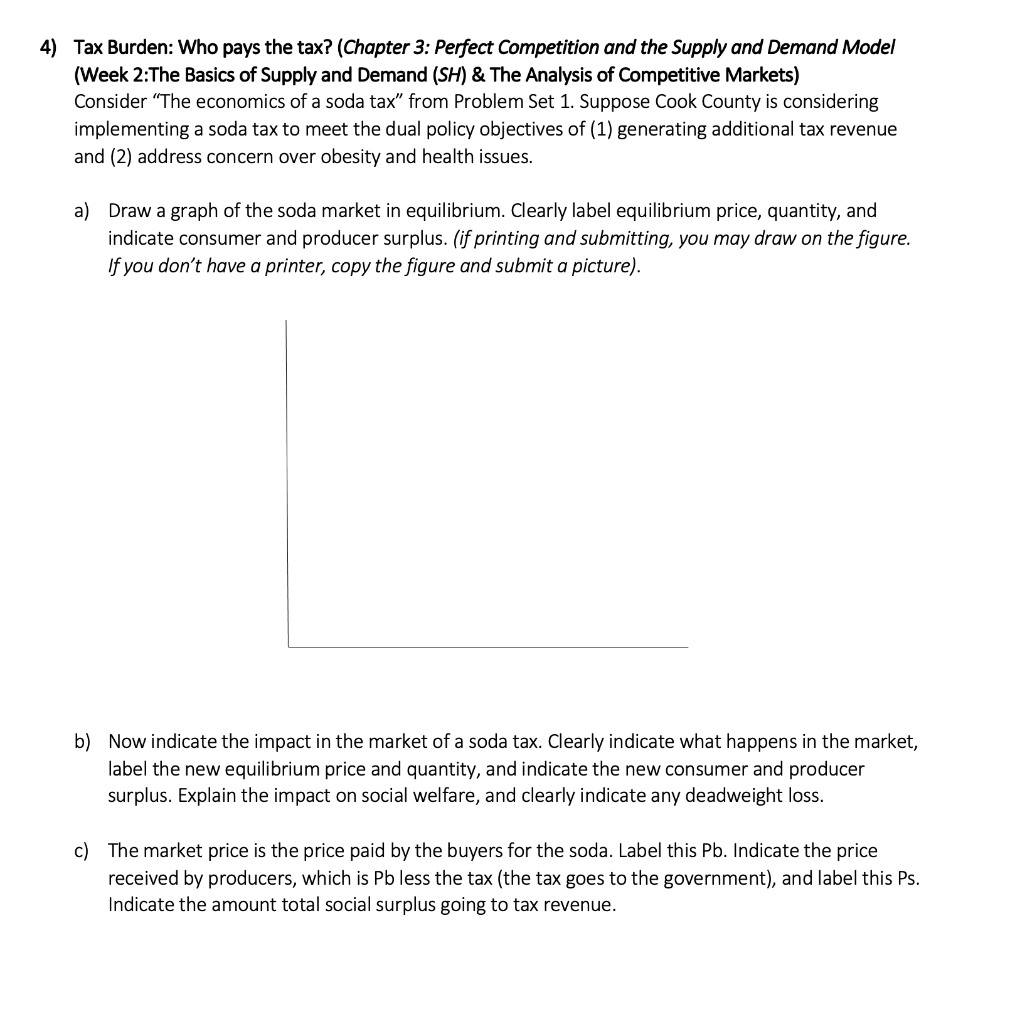 4) Tax Burden: Who pays the tax? (Chapter 3: Perfect Competition and the Supply and Demand Model (Week 2:The Basics of Supply and Demand (SH) & The Analysis of Competitive Markets)
Consider "The economics of a soda tax" from Problem Set 1. Suppose Cook County is considering implementing a soda tax to meet the dual policy objectives of (1) generating additional tax revenue and (2) address concern over obesity and health issues.

a) Draw a graph of the soda market in equilibrium. Clearly label equilibrium price, quantity, and indicate consumer and producer surplus. (if printing and submitting, you may draw on the figure. If you don't have a printer, copy the figure and submit a picture).

b) Now indicate the impact in the market of a soda tax. Clearly indicate what happens in the market, label the new equilibrium price and quantity, and indicate the new consumer and producer surplus. Explain the impact on social welfare, and clearly indicate any deadweight loss.

c) The market price is the price paid by the buyers for the soda. Label this Pb. Indicate the price received by producers, which is Pb less the tax (the tax goes to the government), and label this Ps. Indicate the amount total social surplus going to tax revenue.